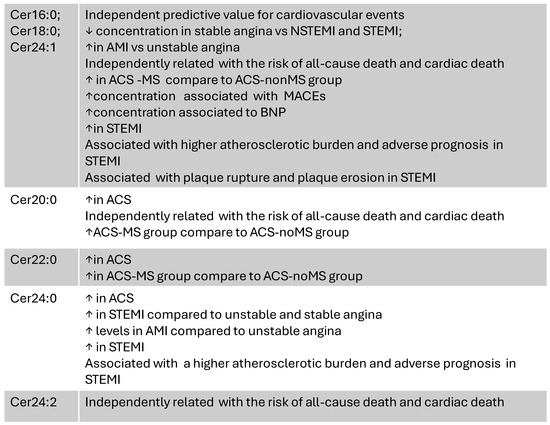 | | |
|---|---|
| Cer16:0; Cer18:0; Cer24:1 | Independent predictive value for cardiovascular events<br>↓ concentration in stable angina vs NSTEMI and STEMI;<br>↑in AMI vs unstable angina<br>Independently related with the risk of all-cause death and cardiac death<br>↑ in ACS -MS compare to ACS-nonMS group<br>↑concentration associated with MACEs<br>↑concentration associated to BNP<br>↑in STEMI<br>Associated with higher atherosclerotic burden and adverse prognosis in STEMI<br>Associated with plaque rupture and plaque erosion in STEMI |
| Cer20:0 | ↑in ACS<br>Independently related with the risk of all-cause death and cardiac death<br>↑ACS-MS group compare to ACS-noMS group |
| Cer22:0 | ↑in ACS<br>↑in ACS-MS group compare to ACS-noMS group |
| Cer24:0 | ↑ in ACS<br>↑ in STEMI compared to unstable and stable angina<br>↑ levels in AMI compared to unstable angina<br>↑ in STEMI<br>Associated with a higher atherosclerotic burden and adverse prognosis in STEMI |
| Cer24:2 | Independently related with the risk of all-cause death and cardiac death |